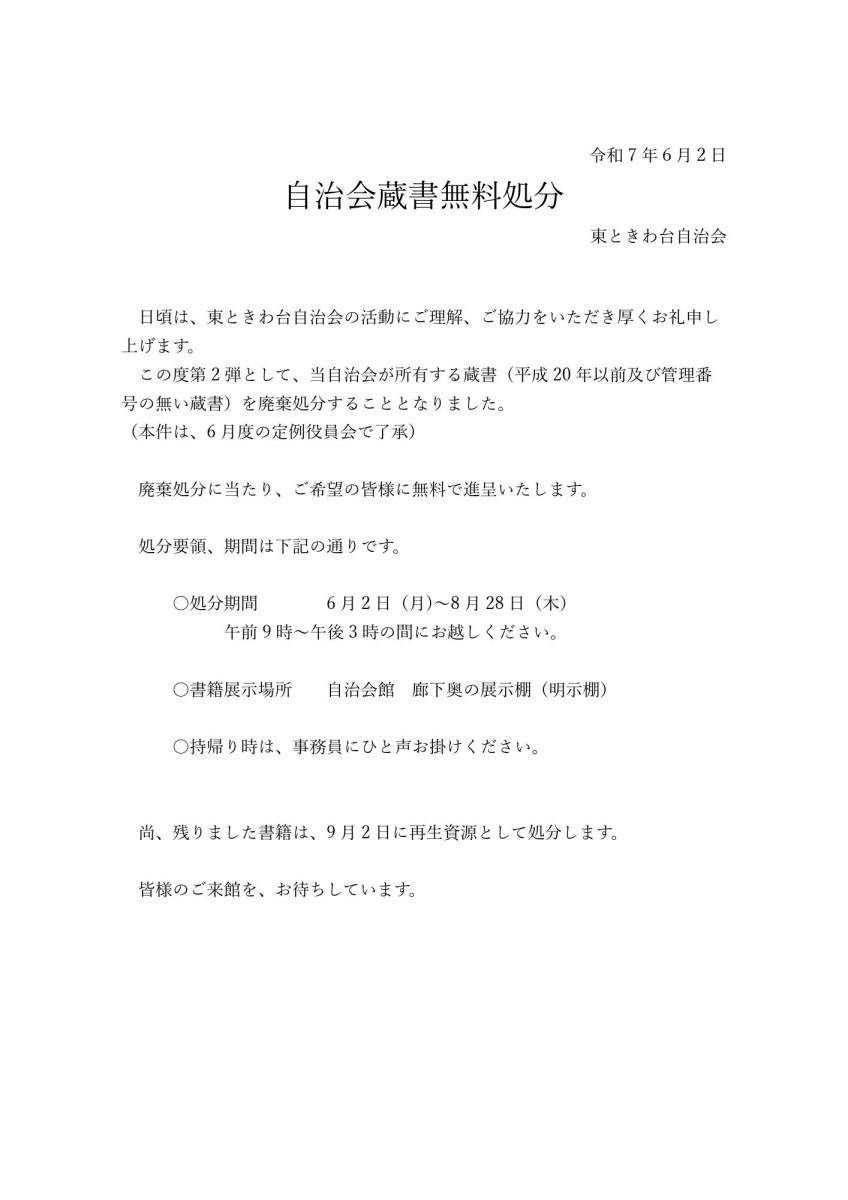 令和７年６月２日

自治会蔵書無料処分

東ときわ台自治会

日頃は、東ときわ台自治会の活動にご理解、ご協力をいただき厚くお礼申し上げます。
この度第２弾として、当自治会が所有する蔵書（平成 20 年以前及び管理番号の無い蔵書）を廃棄処分することとなりました。
（本件は、６月度の定例役員会で了承）

廃棄処分に当たり、ご希望の皆様に無料で進呈いたします。

処分要領、期間は下記の通りです。

○処分期間　　６月２日（月）～８月 28 日（木）
午前９時～午後３時の間にお越しください。

○書籍展示場所　　自治会館　廊下奥の展示棚（明示棚）

○持帰り時は、事務員にひと声お掛けください。

尚、残りました書籍は、９月２日に再生資源として処分します。

皆様のご来館を、お待ちしています。